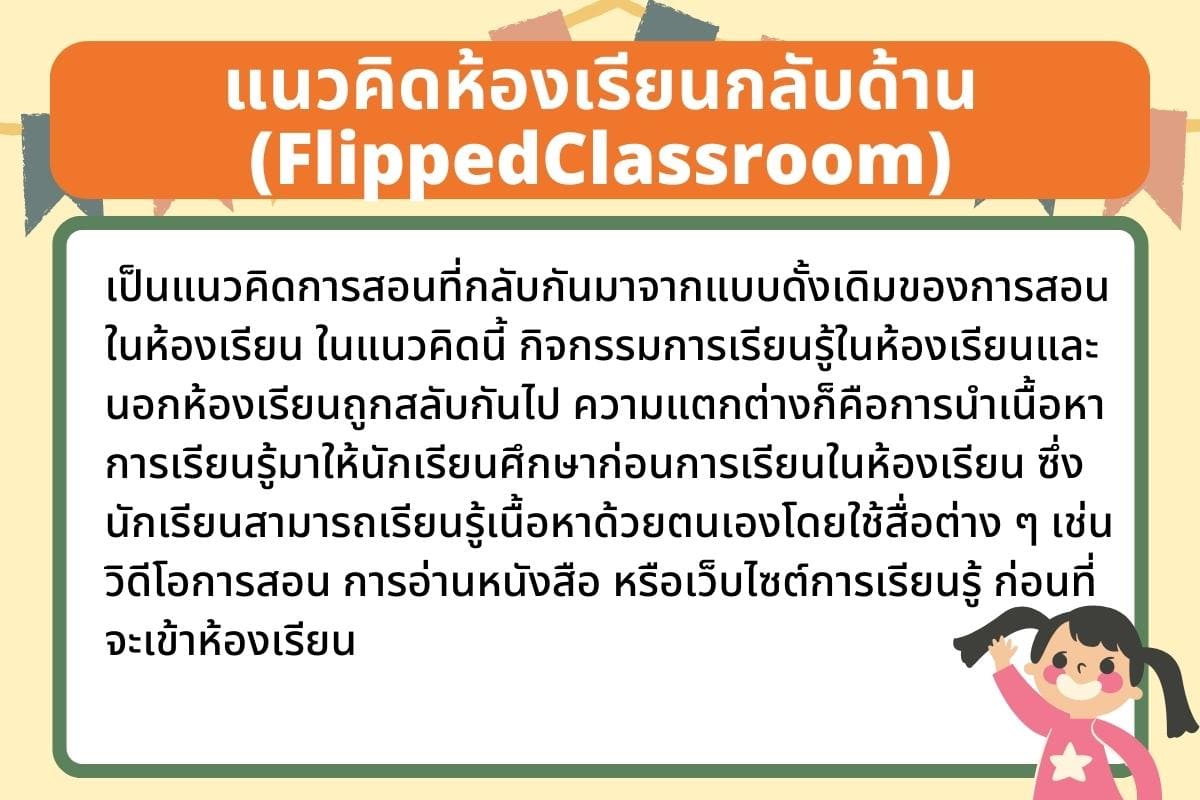 แนวคิดห้องเรียนกลับด้าน (FlippedClassroom)

เป็นแนวคิดการสอนที่กลับกันมาจากแบบดั้งเดิมของการสอนในห้องเรียน ในแนวคิดนี้ กิจกรรมการเรียนรู้ในห้องเรียนและนอกห้องเรียนถูกสลับกันไป ความแตกต่างก็คือการนำเนื้อหาการเรียนรู้มาให้นักเรียนศึกษาก่อนการเรียนในห้องเรียน ซึ่งนักเรียนสามารถเรียนรู้เนื้อหาด้วยตนเองโดยใช้สื่อต่าง ๆ เช่น วิดีโอการสอน การอ่านหนังสือ หรือเว็บไซต์การเรียนรู้ ก่อนที่จะเข้าห้องเรียน